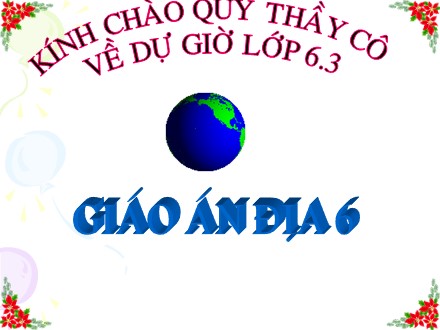 KÍNH CHÀO QUÝ THẦY CÔ
VỀ DỰ GIỜ LỚP 6.3

GIÁO ÁN ĐỊA 6